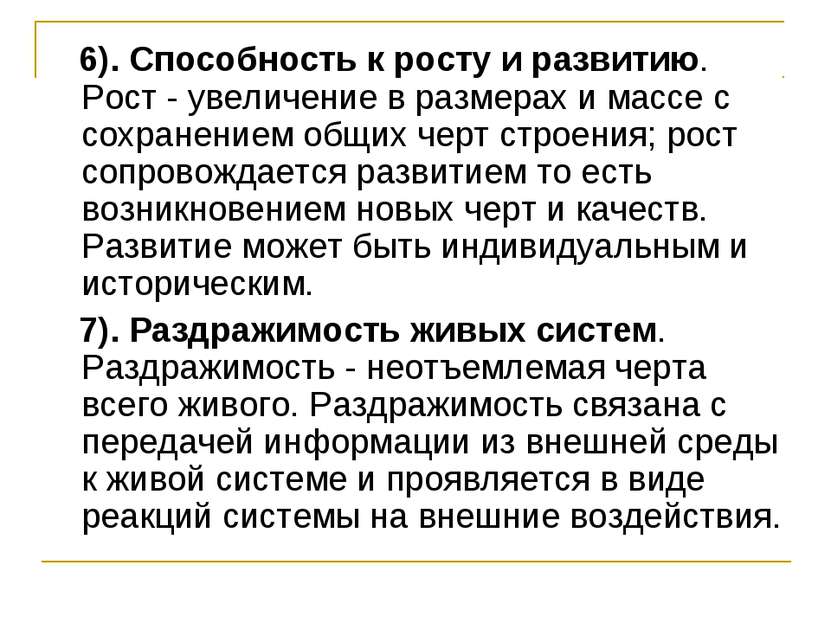 6). Способность к росту и развитию. Рост - увеличение в размерах и массе с сохранением общих черт строения; рост сопровождается развитием то есть возникновением новых черт и качеств. Развитие может быть индивидуальным и историческим.

7). Раздражимость живых систем. Раздражимость - неотъемлемая черта всего живого. Раздражимость связана с передачей информации из внешней среды к живой системе и проявляется в виде реакций системы на внешние воздействия.